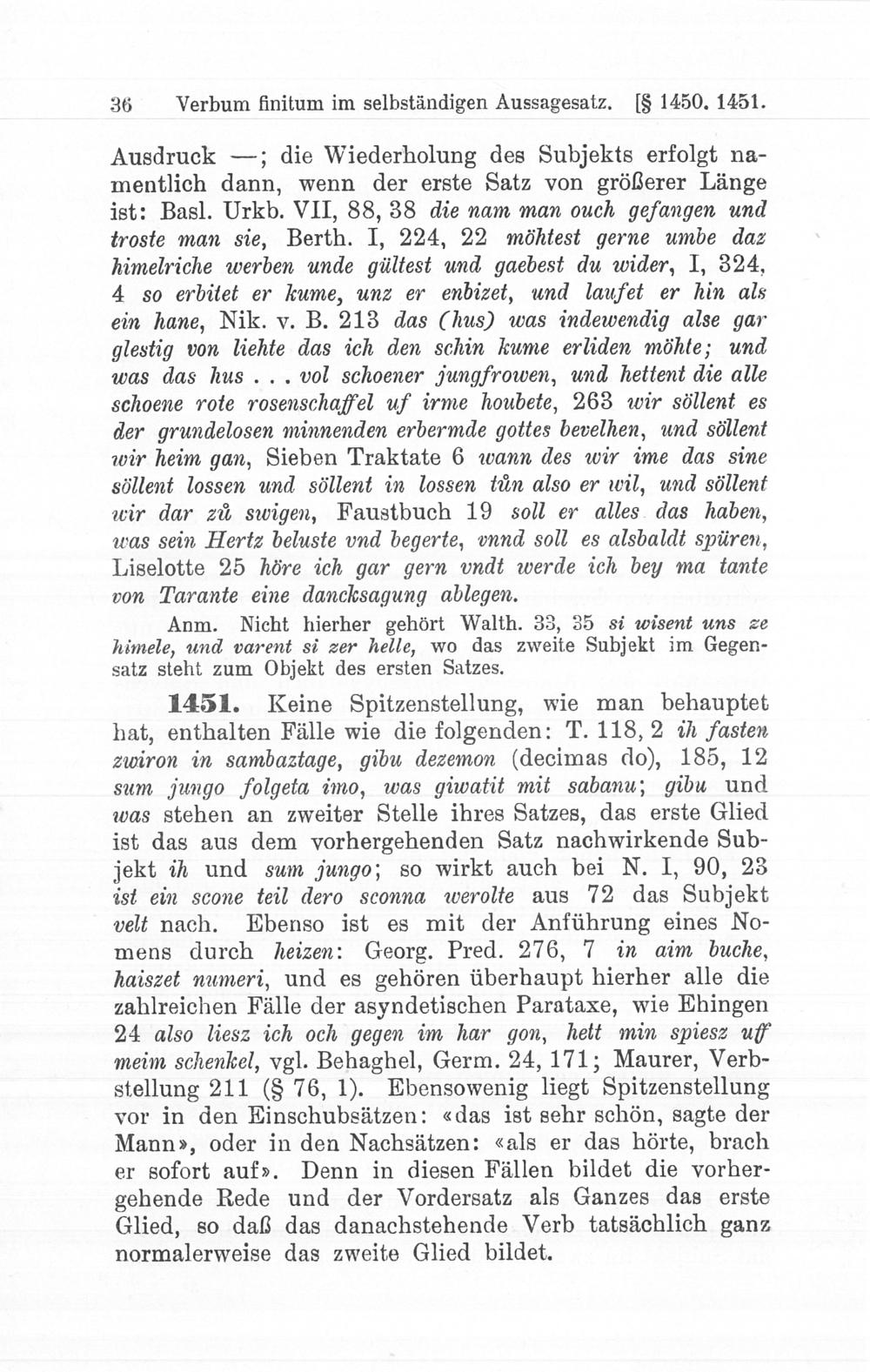 36 Verbum finitum im selbständigen Aussagesatz. [§ 1450. 1451.

Ausdruck —; die Wiederholung des Subjekts erfolgt namentlich dann, wenn der erste Satz von größerer Länge ist: Basl. Urkb. VII, 88, 38 die nam man ouch gefangen und troste man sie, Berth. I, 224, 22 möhtest gerne umbe daz himelriche werben unde gültest und gaebest du wider, I, 324, 4 so erbitet er kume, unz er enbizet, und laufet er hin als ein hane, Nik. v. B. 213 das (hus) was indewendig alse gar glestig von liehte das ich den schin kume erliden möhte; und was das hus . . . vol schoener jungfrowen, und hettent die alle schoene rote rosenschaffel uf irme houbete, 263 wir söllent es der grundelosen minnenden erbermde gottes bevelhen, und söllent wir heim gan, Sieben Traktate 6 wann des wir ime das sine söllent lossen und söllent in lossen tůn also er wil, und söllent wir dar zů swigen, Faustbuch 19 soll er alles das haben, was sein Hertz beluste vnd begerte, vnnd soll es alsbaldt spüren, Liselotte 25 höre ich gar gern vndt werde ich bey ma tante von Tarante eine dancksagung ablegen.

Anm. Nicht hierher gehört Walth. 33, 35 si wisent uns ze himele, und varent si zer helle, wo das zweite Subjekt im Gegensatz steht zum Objekt des ersten Satzes.

1451. Keine Spitzenstellung, wie man behauptet hat, enthalten Fälle wie die folgenden: T. 118, 2 ih fasten zwiron in sambaztage, gibu dezemon (decimas do), 185, 12 sum jungo folgeta imo, was giwatit mit sabanu; gibu und was stehen an zweiter Stelle ihres Satzes, das erste Glied ist das aus dem vorhergehenden Satz nachwirkende Subjekt ih und sum jungo; so wirkt auch bei N. I, 90, 23 ist ein scone teil dero sconna werolte aus 72 das Subjekt velt nach. Ebenso ist es mit der Anführung eines Nomens durch heizen: Georg. Pred. 276, 7 in aim buche, haiszet numeri, und es gehören überhaupt hierher alle die zahlreichen Fälle der asyndetischen Parataxe, wie Ehingen 24 also liesz ich och gegen im har gon, hett min spiesz uff meim schenkel, vgl. Behaghel, Germ. 24, 171; Maurer, Verbstellung 211 (§ 76, 1). Ebensowenig liegt Spitzenstellung vor in den Einschubsätzen: «das ist sehr schön, sagte der Mann», oder in den Nachsätzen: «als er das hörte, brach er sofort auf». Denn in diesen Fällen bildet die vorhergehende Rede und der Vordersatz als Ganzes das erste Glied, so daß das danachstehende Verb tatsächlich ganz normalerweise das zweite Glied bildet.